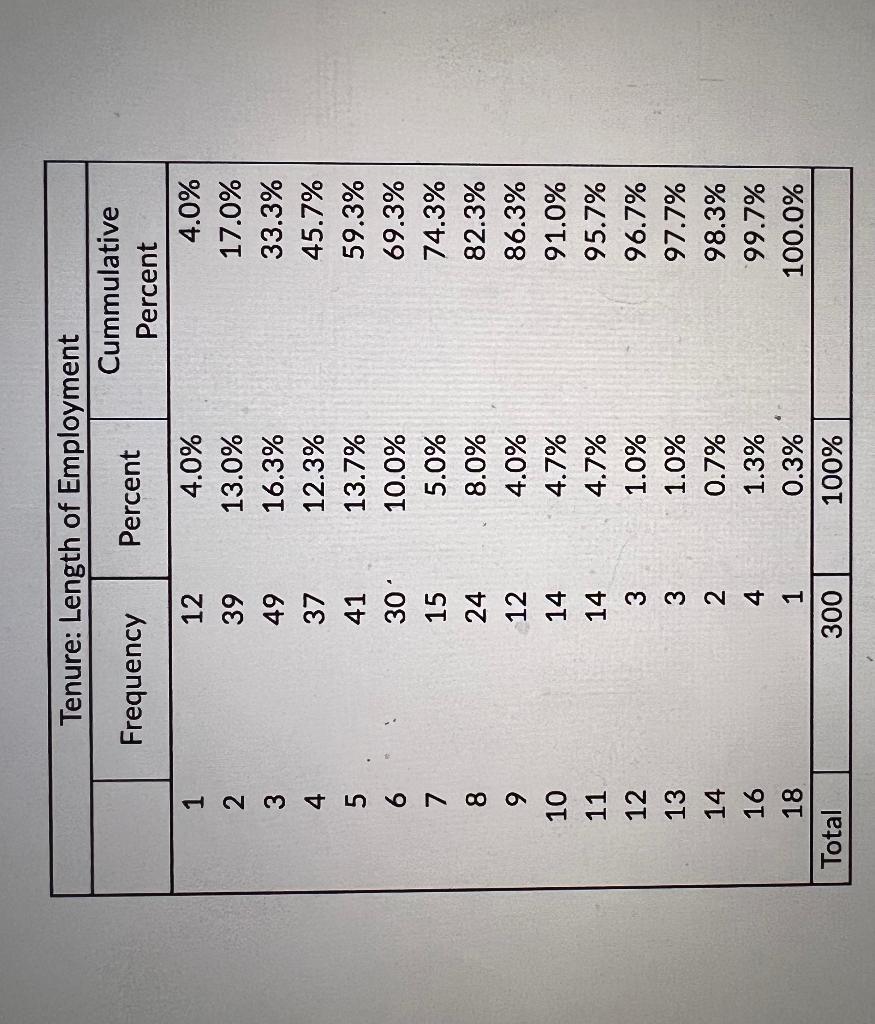 Tenure: Length of Employment

| | Frequency | Percent | Cummulative Percent |
|---|---|---|---|
| 1 | 12 | 4.0% | 4.0% |
| 2 | 39 | 13.0% | 17.0% |
| 3 | 49 | 16.3% | 33.3% |
| 4 | 37 | 12.3% | 45.7% |
| 5 | 41 | 13.7% | 59.3% |
| 6 | 30 | 10.0% | 69.3% |
| 7 | 15 | 5.0% | 74.3% |
| 8 | 24 | 8.0% | 82.3% |
| 9 | 12 | 4.0% | 86.3% |
| 10 | 14 | 4.7% | 91.0% |
| 11 | 14 | 4.7% | 95.7% |
| 12 | 3 | 1.0% | 96.7% |
| 13 | 3 | 1.0% | 97.7% |
| 14 | 2 | 0.7% | 98.3% |
| 16 | 4 | 1.3% | 99.7% |
| 18 | 1 | 0.3% | 100.0% |
| Total | 300 | 100% | |